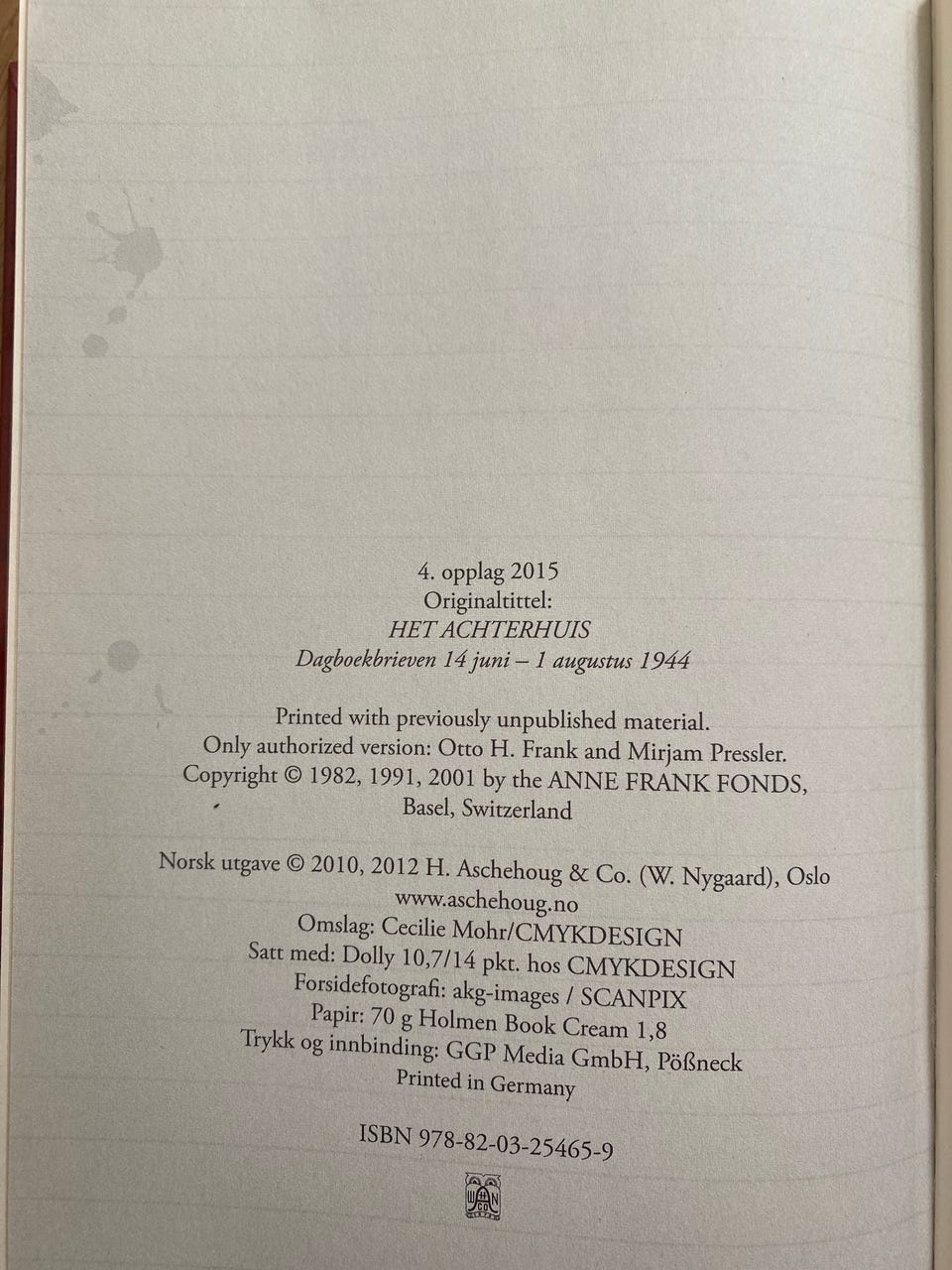 4. opplag 2015
Originaltittel:
HET ACHTERHUIS
Dagboekbrieven 14 juni – 1 augustus 1944

Printed with previously unpublished material.
Only authorized version: Otto H. Frank and Mirjam Pressler.
Copyright © 1982, 1991, 2001 by the ANNE FRANK FONDS,
Basel, Switzerland

Norsk utgave © 2010, 2012 H. Aschehoug & Co. (W. Nygaard), Oslo
www.aschehoug.no
Omslag: Cecilie Mohr/CMYKDESIGN
Satt med: Dolly 10,7/14 pkt. hos CMYKDESIGN
Forsidefotografi: akg-images / SCANPIX
Papir: 70 g Holmen Book Cream 1,8
Trykk og innbinding: GGP Media GmbH, Pößneck
Printed in Germany

ISBN 978-82-03-25465-9